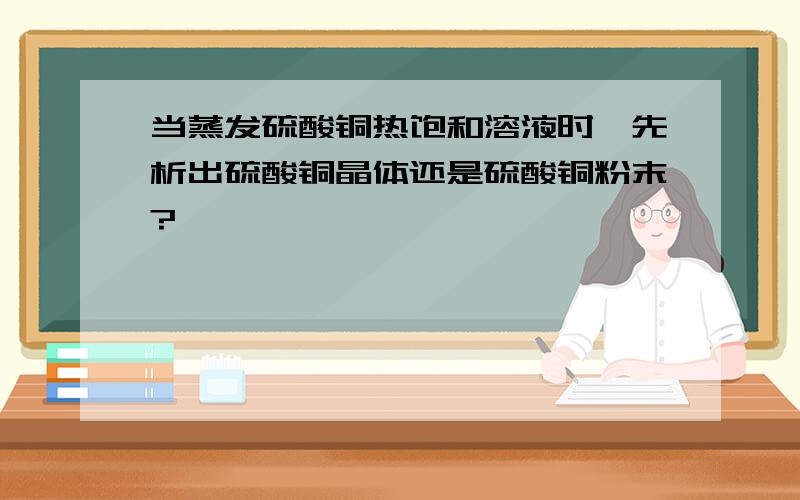 当蒸发硫酸铜热饱和溶液时,先析出硫酸铜晶体还是硫酸铜粉末?